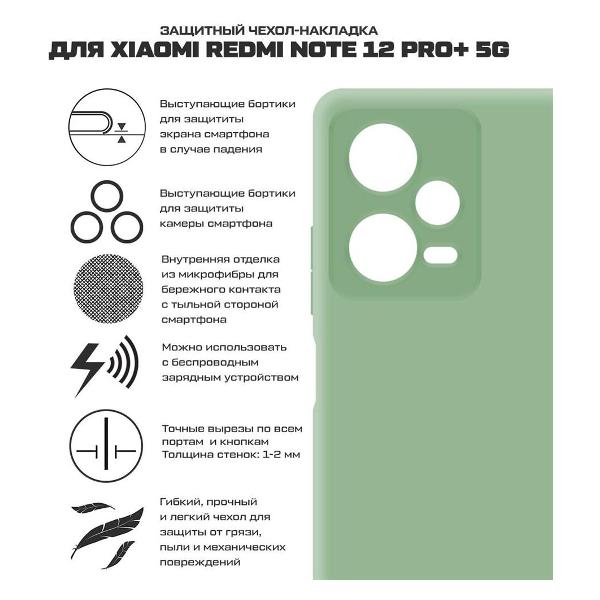 ЗАЩИТНЫЙ ЧЕХОЛ-НАКЛАДКА
ДЛЯ XIAOMI REDMI NOTE 12 PRO+ 5G

Выступающие бортики для защититы экрана смартфона в случае падения

Выступающие бортики для защититы камеры смартфона

Внутренняя отделка из микрофибры для бережного контакта с тыльной стороной смартфона

Можно использовать с беспроводным зарядным устройством

Точные вырезы по всем портам и кнопкам
Толщина стенок: 1-2 мм

Гибкий, прочный и легкий чехол для защиты от грязи, пыли и механических повреждений